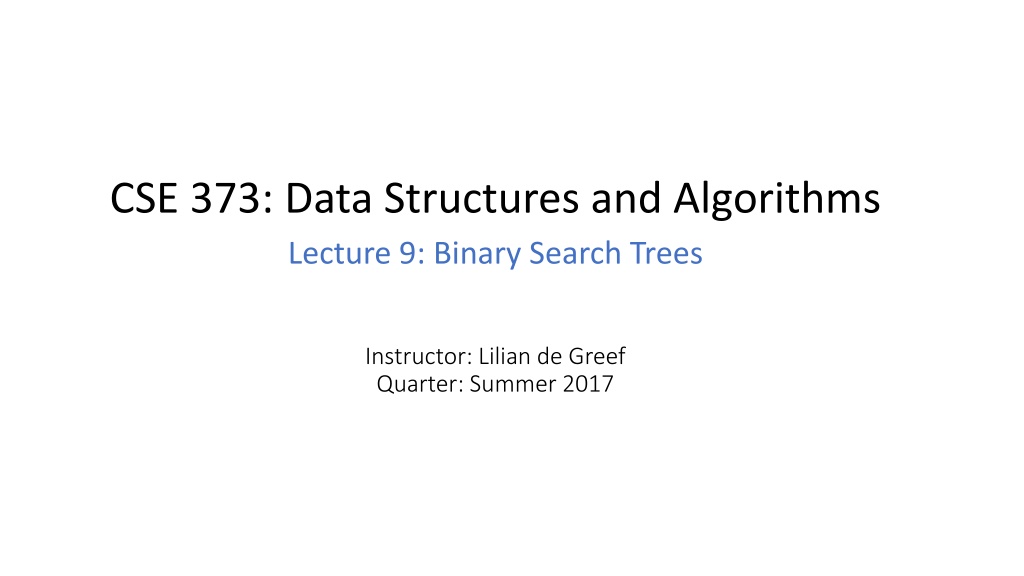 CSE 373: Data Structures and Algorithms

Lecture 9: Binary Search Trees

Instructor: Lilian de Greef
Quarter: Summer 2017